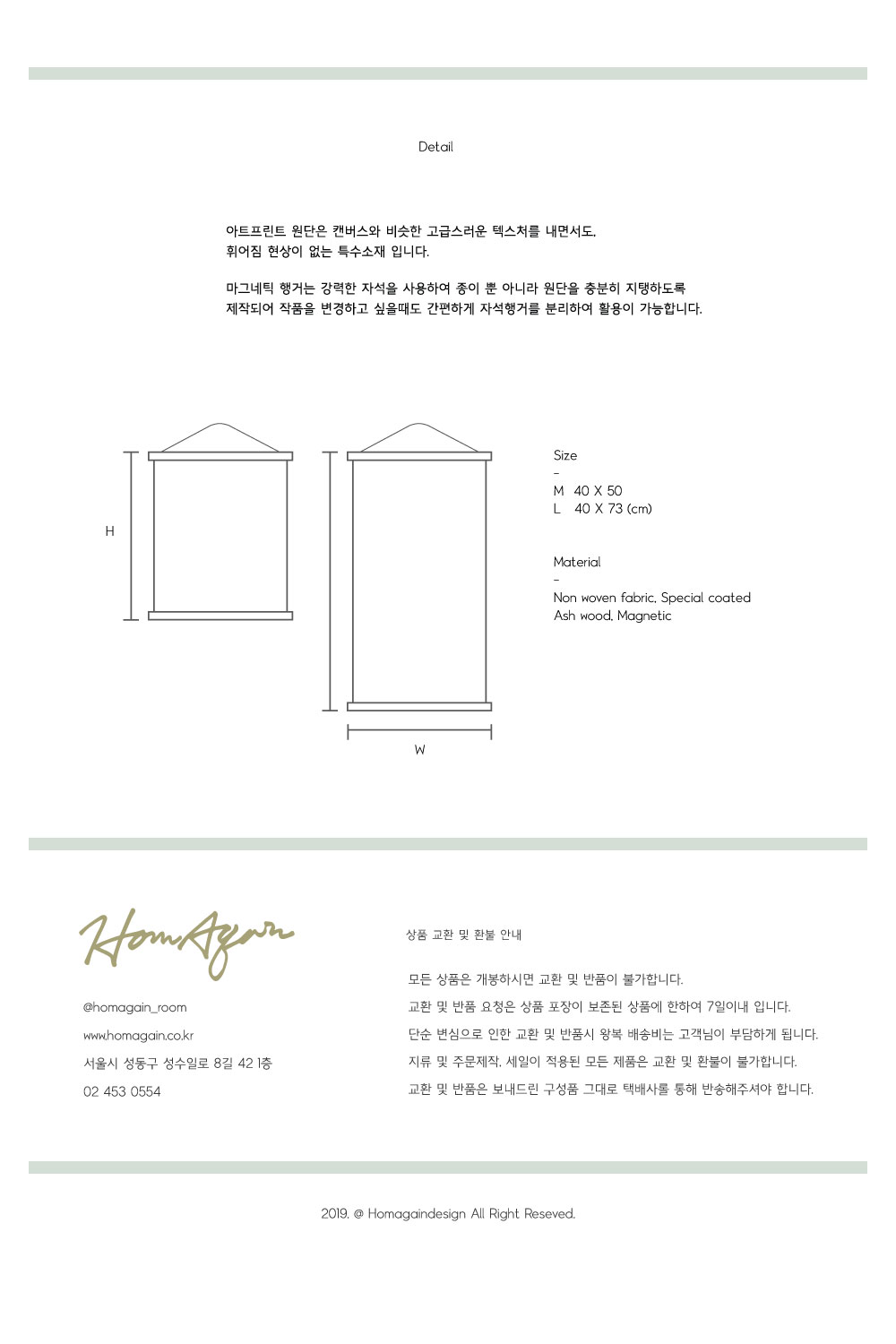 Detail

아트프린트 원단은 캔버스와 비슷한 고급스러운 텍스처를 내면서도, 휘어짐 현상이 없는 특수소재 입니다.

마그네틱 행거는 강력한 자석을 사용하여 종이 뿐 아니라 원단을 충분히 지탱하도록 제작되어 작품을 변경하고 싶을때도 간편하게 자석행거를 분리하여 활용이 가능합니다.

H

W

Size
-
M 40 X 50
L 40 X 73 (cm)

Material
-
Non woven fabric, Special coated
Ash wood, Magnetic

HomAgain

@homagain_room
www.homagain.co.kr
서울시 성동구 성수일로 8길 42 1층
02 453 0554

상품 교환 및 환불 안내

모든 상품은 개봉하시면 교환 및 반품이 불가합니다.
교환 및 반품 요청은 상품 포장이 보존된 상품에 한하여 7일이내 입니다.
단순 변심으로 인한 교환 및 반품시 왕복 배송비는 고객님이 부담하게 됩니다.
지류 및 주문제작, 세일이 적용된 모든 제품은 교환 및 환불이 불가합니다.
교환 및 반품은 보내드린 구성품 그대로 택배사를 통해 반송해주셔야 합니다.

2019. @ Homagaindesign All Right Reseved.